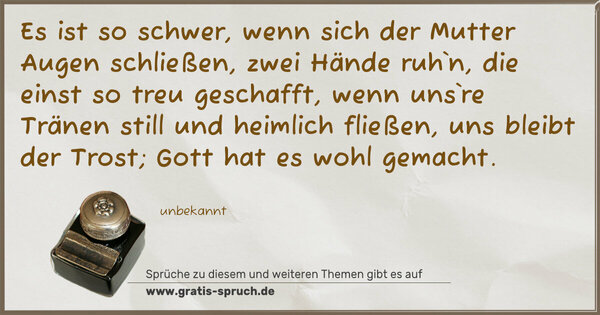 Es ist so schwer, wenn sich der Mutter Augen schließen, zwei Hände ruh`n, die einst so treu geschafft, wenn uns`re Tränen still und heimlich fließen, uns bleibt der Trost; Gott hat es wohl gemacht.

unbekannt

Sprüche zu diesem und weiteren Themen gibt es auf
www.gratis-spruch.de